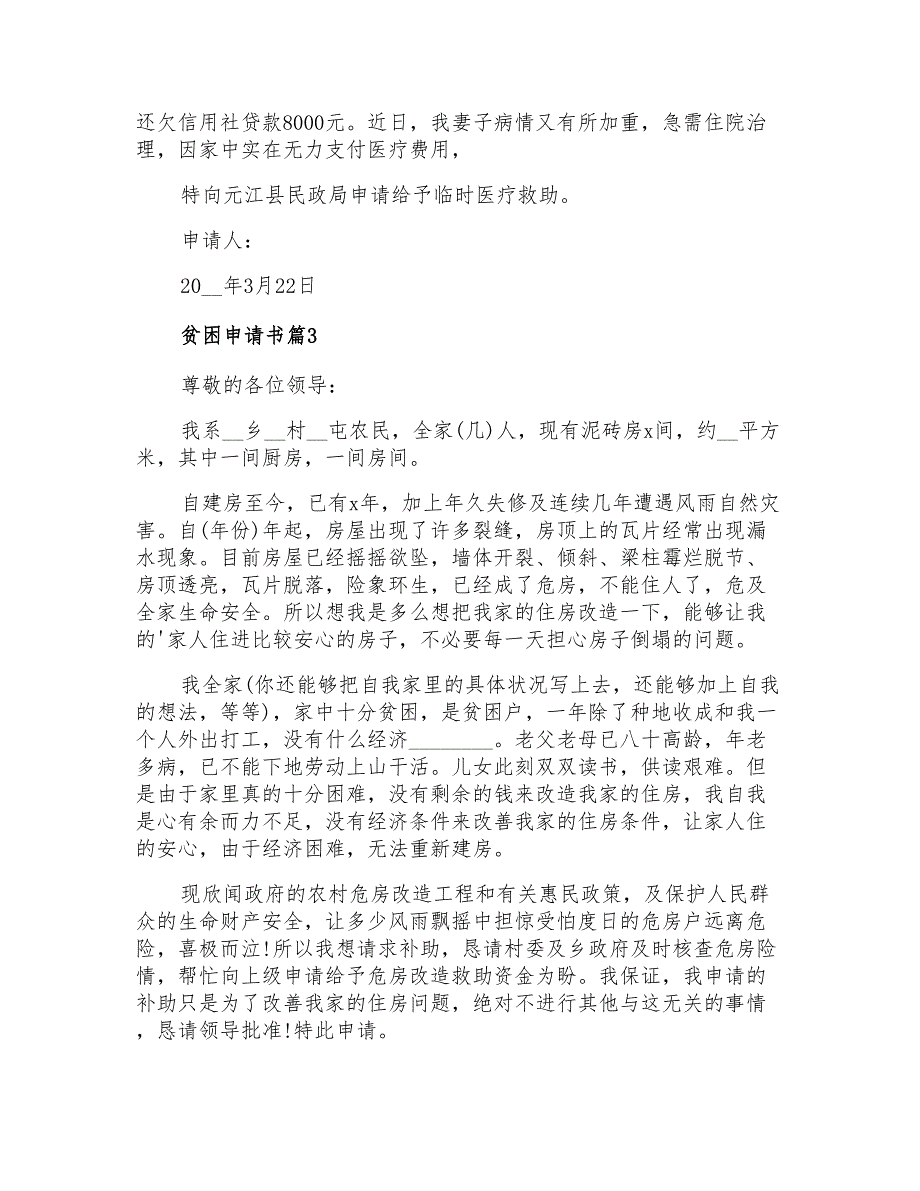 还欠信用社贷款8000元。近日，我妻子病情又有所加重，急需住院治理，因家中实在无力支付医疗费用，

特向元江县民政局申请给予临时医疗救助。

申请人：

20__年3月22日

贫困申请书篇3

尊敬的各位领导：

我系__乡__村__屯农民，全家(几)人，现有泥砖房x间，约__平方米，其中一间厨房，一间房间。

自建房至今，已有x年，加上年久失修及连续几年遭遇风雨自然灾害。自(年份)年起，房屋出现了许多裂缝，房顶上的瓦片经常出现漏水现象。目前房屋已经摇摇欲坠，墙体开裂、倾斜、梁柱霉烂脱节、房顶透亮，瓦片脱落，险象环生，已经成了危房，不能住人了，危及全家生命安全。所以想我是多么想把我家的住房改造一下，能够让我的'家人住进比较安心的房子，不必要每一天担心房子倒塌的问题。

我全家(你还能够把自我家里的具体状况写上去，还能够加上自我的想法，等等)，家中十分贫困，是贫困户，一年除了种地收成和我一个人外出打工，没有什么经济________。老父老母已八十高龄，年老多病，已不能下地劳动上山干活。儿女此刻双双读书，供读艰难。但是由于家里真的十分困难，没有剩余的钱来改造我家的住房，我自我是心有余而力不足，没有经济条件来改善我家的住房条件，让家人住的安心，由于经济困难，无法重新建房。

现欣闻政府的农村危房改造工程和有关惠民政策，及保护人民群众的生命财产安全，让多少风雨飘摇中担惊受怕度日的危房户远离危险，喜极而泣!所以我想请求补助，恳请村委及乡政府及时核查危房险情，帮忙向上级申请给予危房改造救助资金为盼。我保证，我申请的补助只是为了改善我家的住房问题，绝对不进行其他与这无关的事情，恳请领导批准!特此申请。